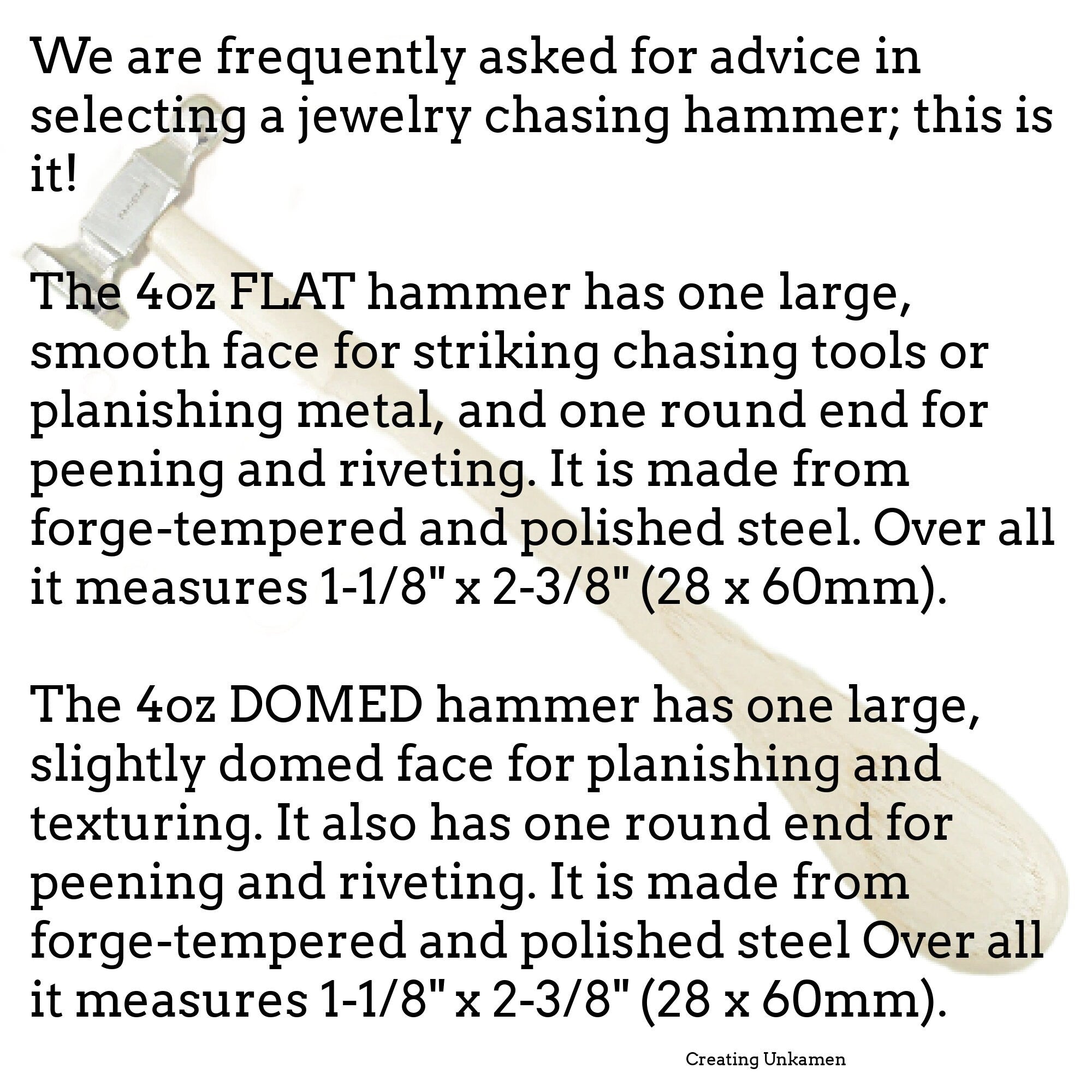 We are frequently asked for advice in selecting a jewelry chasing hammer; this is it!

The 4oz FLAT hammer has one large, smooth face for striking chasing tools or planishing metal, and one round end for peening and riveting. It is made from forge-tempered and polished steel. Over all it measures 1-1/8" x 2-3/8" (28 x 60mm).

The 4oz DOMED hammer has one large, slightly domed face for planishing and texturing. It also has one round end for peening and riveting. It is made from forge-tempered and polished steel Over all it measures 1-1/8" x 2-3/8" (28 x 60mm).

Creating Unkamen